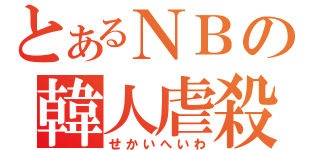 とあるＮＢの
韓人虐殺
せかいへいわ